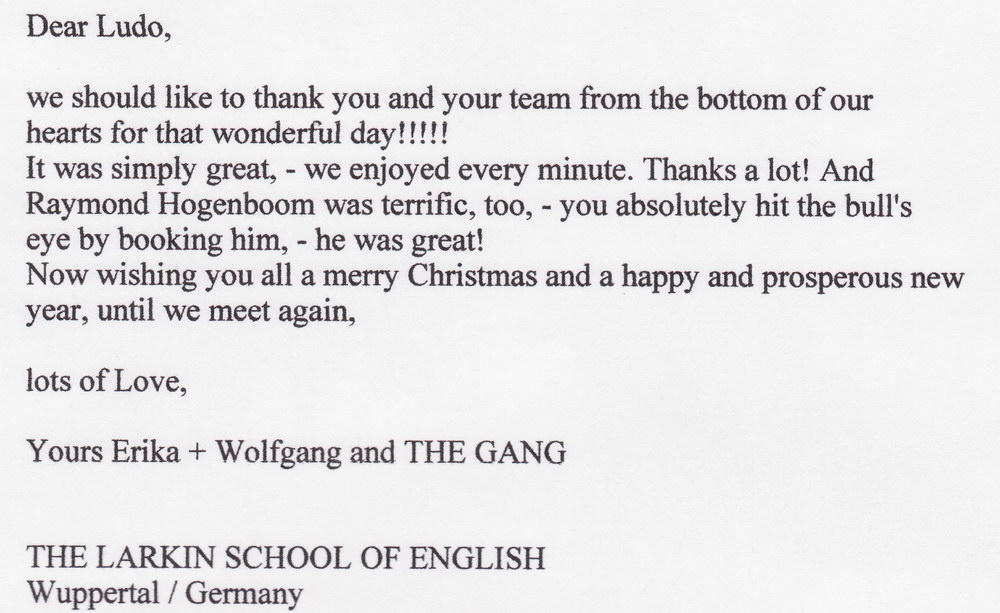 Dear Ludo,

we should like to thank you and your team from the bottom of our hearts for that wonderful day!!!!!

It was simply great, - we enjoyed every minute. Thanks a lot! And Raymond Hogenboom was terrific, too, - you absolutely hit the bull's eye by booking him, - he was great!

Now wishing you all a merry Christmas and a happy and prosperous new year, until we meet again,

lots of Love,

Yours Erika + Wolfgang and THE GANG

THE LARKIN SCHOOL OF ENGLISH
Wuppertal / Germany